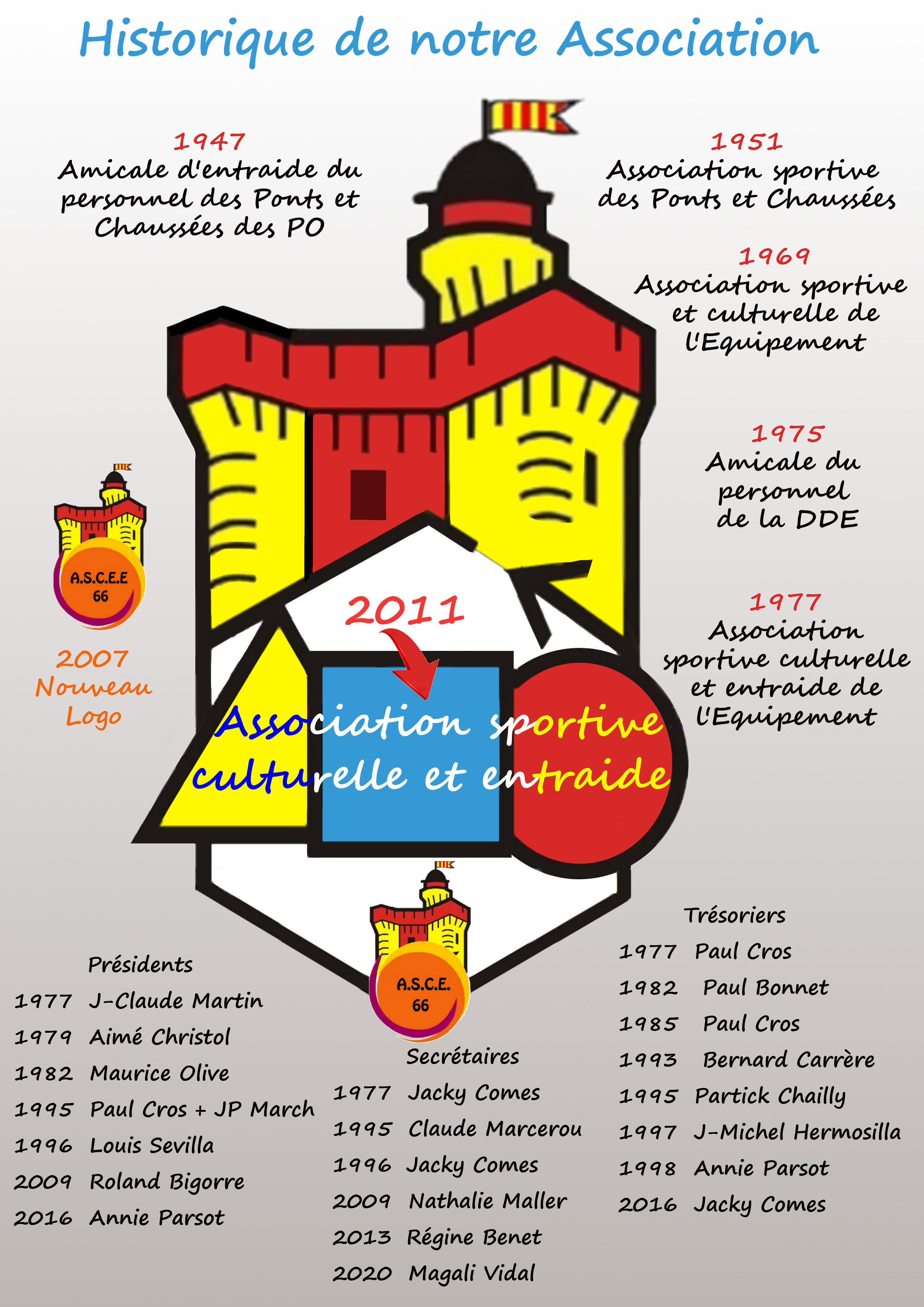 Historique de notre Association

1947
Amicale d'entraide du personnel des Ponts et Chaussées des PO

1951
Association sportive des Ponts et Chaussées

1969
Association sportive et culturelle de l'Equipement

1975
Amicale du personnel de la DDE

1977
Association sportive culturelle et entraide de l'Equipement

A.S.C.E.E 66

2007
Nouveau Logo

2011

Association sportive culturelle et entraide

A.S.C.E. 66

Présidents
1977 J-Claude Martin
1979 Aimé Christol
1982 Maurice Olive
1995 Paul Cros + JP March
1996 Louis Sevilla
2009 Roland Bigorre
2016 Annie Parsot

Secrétaires
1977 Jacky Comes
1995 Claude Marcerou
1996 Jacky Comes
2009 Nathalie Maller
2013 Régine Benet
2020 Magali Vidal

Trésoriers
1977 Paul Cros
1982 Paul Bonnet
1985 Paul Cros
1993 Bernard Carrère
1995 Partick Chailly
1997 J-Michel Hermosilla
1998 Annie Parsot
2016 Jacky Comes